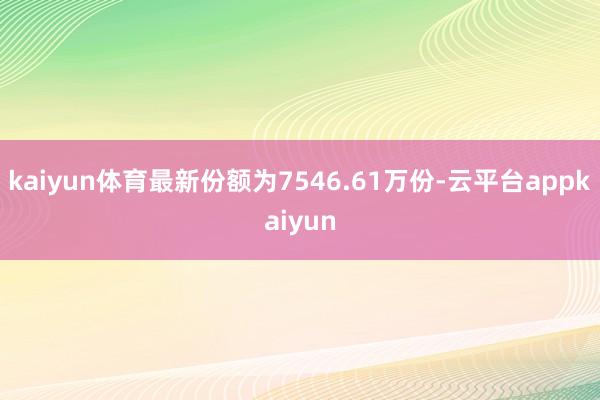 kaiyun体育最新份额为7546.61万份-云平台appkaiyun